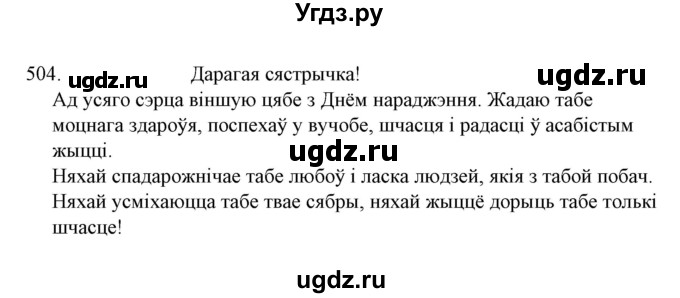 Угдз.ру

504. ugdz.ru Дарагая сястрычка! ugdz.ru

Ад усяго сэрца віншую цябе з Днём нараджэння. Жадаю табе моцнага здароўя, поспехаў у вучобе, шчасця і радасці ў асабістым жыцці.

ugdz.ru

Няхай спадарожнічае табе любоў і ласка людзей, якія з табой побач. Няхай усміхаюцца табе твае сябры, няхай жыццё дорыць табе толькі шчасце!

ugdz.ru